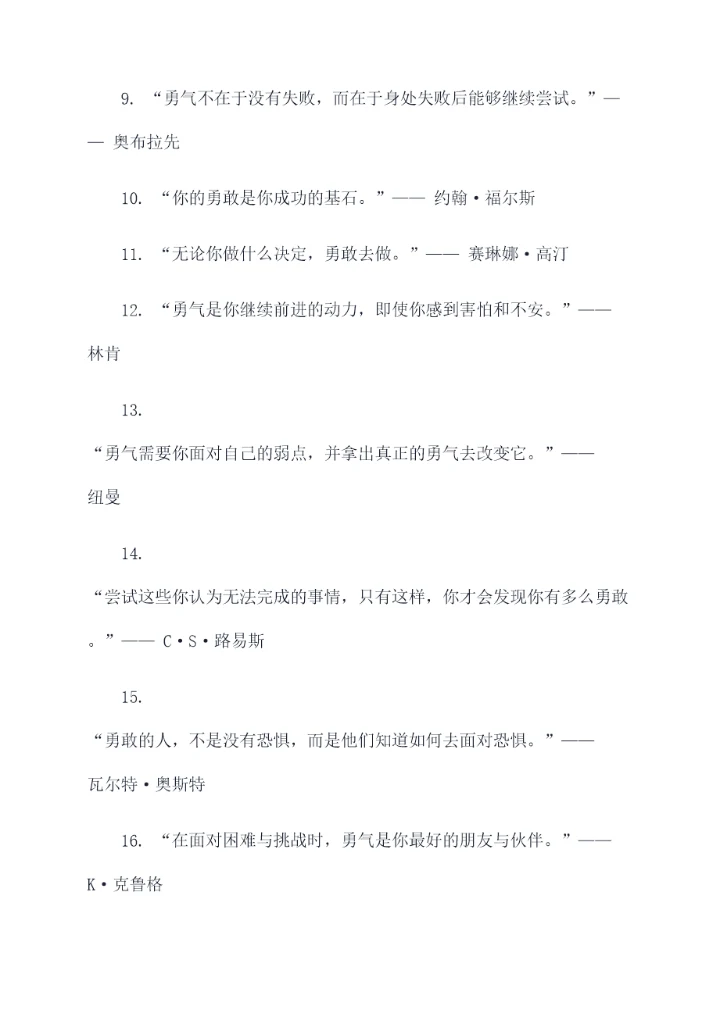 9. “勇气不在于没有失败，而在于身处失败后能够继续尝试。”—— 奥布拉先

10. “你的勇敢是你成功的基石。”—— 约翰·福尔斯

11. “无论你做什么决定，勇敢去做。”—— 赛琳娜·高汀

12. “勇气是你继续前进的动力，即使你感到害怕和不安。”—— 林肯

13.

“勇气需要你面对自己的弱点，并拿出真正的勇气去改变它。”—— 纽曼

14.

“尝试这些你认为无法完成的事情，只有这样，你才会发现你有多么勇敢。”—— C·S·路易斯

15.

“勇敢的人，不是没有恐惧，而是他们知道如何去面对恐惧。”—— 瓦尔特·奥斯特

16. “在面对困难与挑战时，勇气是你最好的朋友与伙伴。”—— K·克鲁格